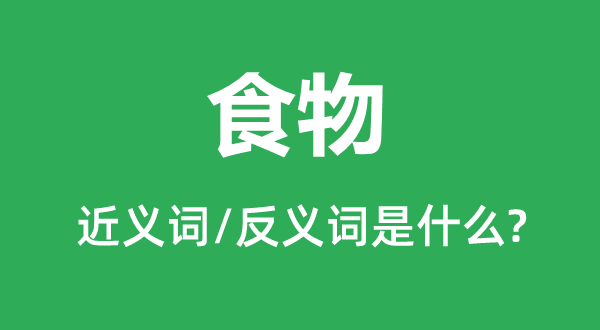 食物

近义词/反义词是什么?